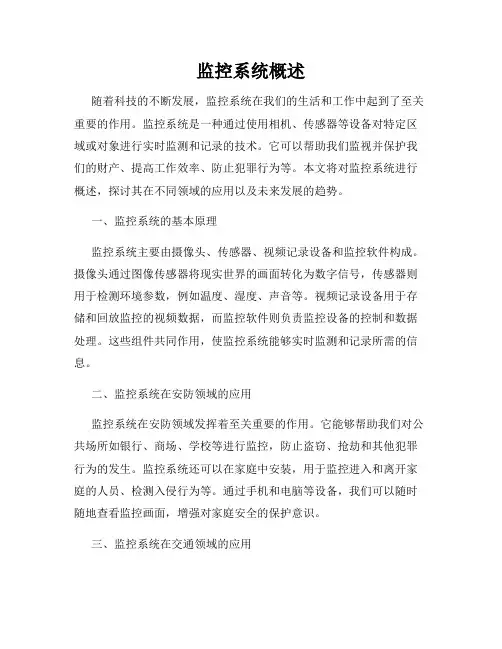 监控系统概述

随着科技的不断发展，监控系统在我们的生活和工作中起到了至关重要的作用。监控系统是一种通过使用相机、传感器等设备对特定区域或对象进行实时监测和记录的技术。它可以帮助我们监视并保护我们的财产、提高工作效率、防止犯罪行为等。本文将对监控系统进行概述，探讨其在不同领域的应用以及未来发展的趋势。

一、监控系统的基本原理

监控系统主要由摄像头、传感器、视频记录设备和监控软件构成。摄像头通过图像传感器将现实世界的画面转化为数字信号，传感器则用于检测环境参数，例如温度、湿度、声音等。视频记录设备用于存储和回放监控的视频数据，而监控软件则负责监控设备的控制和数据处理。这些组件共同作用，使监控系统能够实时监测和记录所需的信息。

二、监控系统在安防领域的应用

监控系统在安防领域发挥着至关重要的作用。它能够帮助我们对公共场所如银行、商场、学校等进行监控，防止盗窃、抢劫和其他犯罪行为的发生。监控系统还可以在家庭中安装，用于监控进入和离开家庭的人员、检测入侵行为等。通过手机和电脑等设备，我们可以随时随地查看监控画面，增强对家庭安全的保护意识。

三、监控系统在交通领域的应用